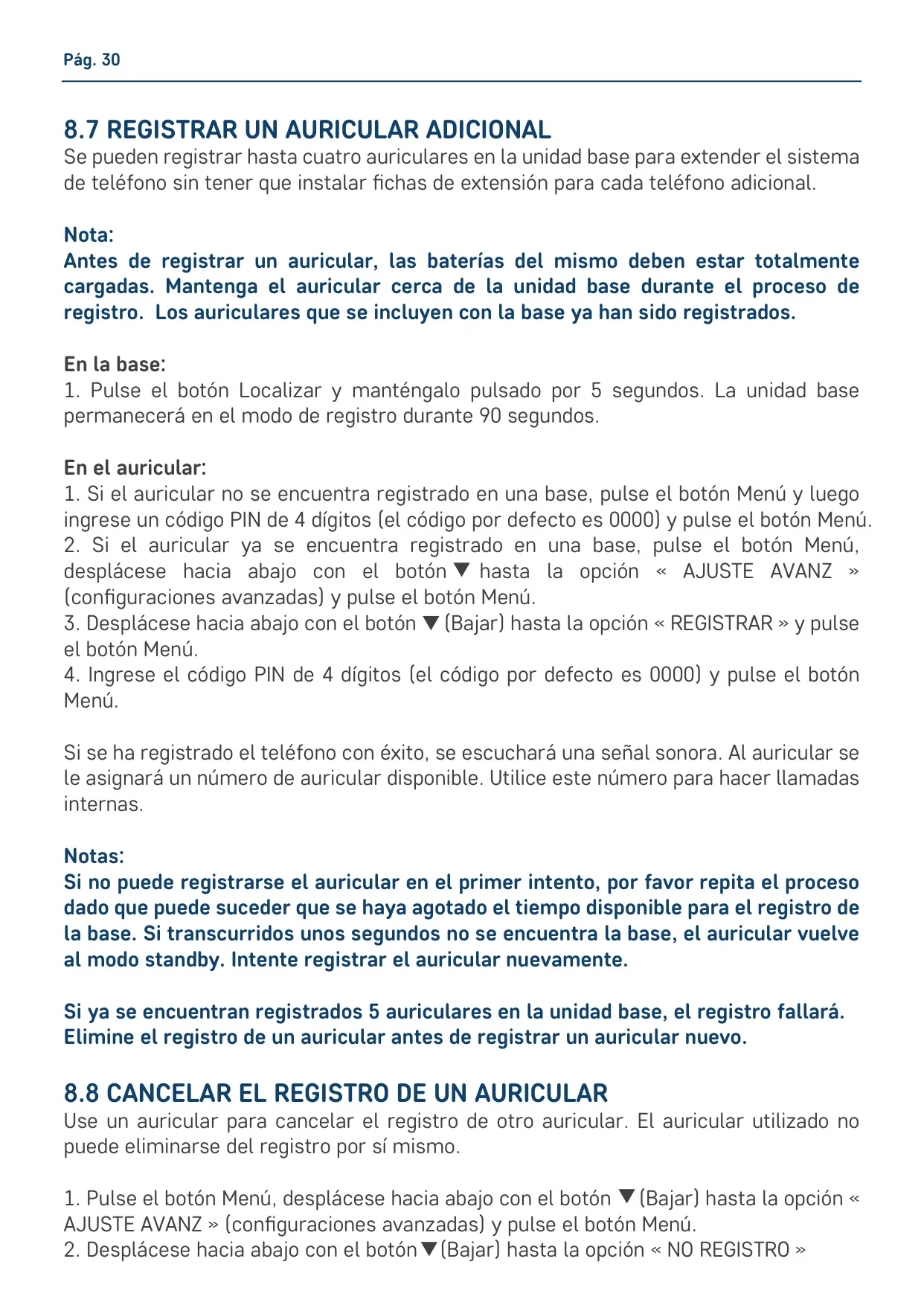 Pág. 30

8.7 REGISTRAR UN AURICULAR ADICIONAL
Se pueden registrar hasta cuatro auriculares en la unidad base para extender el sistema de teléfono sin tener que instalar fichas de extensión para cada teléfono adicional.

Nota:
Antes de registrar un auricular, las baterías del mismo deben estar totalmente cargadas. Mantenga el auricular cerca de la unidad base durante el proceso de registro. Los auriculares que se incluyen con la base ya han sido registrados.

En la base:
1. Pulse el botón Localizar y manténgalo pulsado por 5 segundos. La unidad base permanecerá en el modo de registro durante 90 segundos.

En el auricular:
1. Si el auricular no se encuentra registrado en una base, pulse el botón Menú y luego ingrese un código PIN de 4 dígitos (el código por defecto es 0000) y pulse el botón Menú.
2. Si el auricular ya se encuentra registrado en una base, pulse el botón Menú, desplácese hacia abajo con el botón ▼ hasta la opción « AJUSTE AVANZ » (configuraciones avanzadas) y pulse el botón Menú.
3. Desplácese hacia abajo con el botón ▼ (Bajar) hasta la opción « REGISTRAR » y pulse el botón Menú.
4. Ingrese el código PIN de 4 dígitos (el código por defecto es 0000) y pulse el botón Menú.

Si se ha registrado el teléfono con éxito, se escuchará una señal sonora. Al auricular se le asignará un número de auricular disponible. Utilice este número para hacer llamadas internas.

Notas:
Si no puede registrarse el auricular en el primer intento, por favor repita el proceso dado que puede suceder que se haya agotado el tiempo disponible para el registro de la base. Si transcurridos unos segundos no se encuentra la base, el auricular vuelve al modo standby. Intente registrar el auricular nuevamente.

Si ya se encuentran registrados 5 auriculares en la unidad base, el registro fallará. Elimine el registro de un auricular antes de registrar un auricular nuevo.

8.8 CANCELAR EL REGISTRO DE UN AURICULAR
Use un auricular para cancelar el registro de otro auricular. El auricular utilizado no puede eliminarse del registro por sí mismo.

1. Pulse el botón Menú, desplácese hacia abajo con el botón ▼ (Bajar) hasta la opción « AJUSTE AVANZ » (configuraciones avanzadas) y pulse el botón Menú.
2. Desplácese hacia abajo con el botón ▼ (Bajar) hasta la opción « NO REGISTRO »